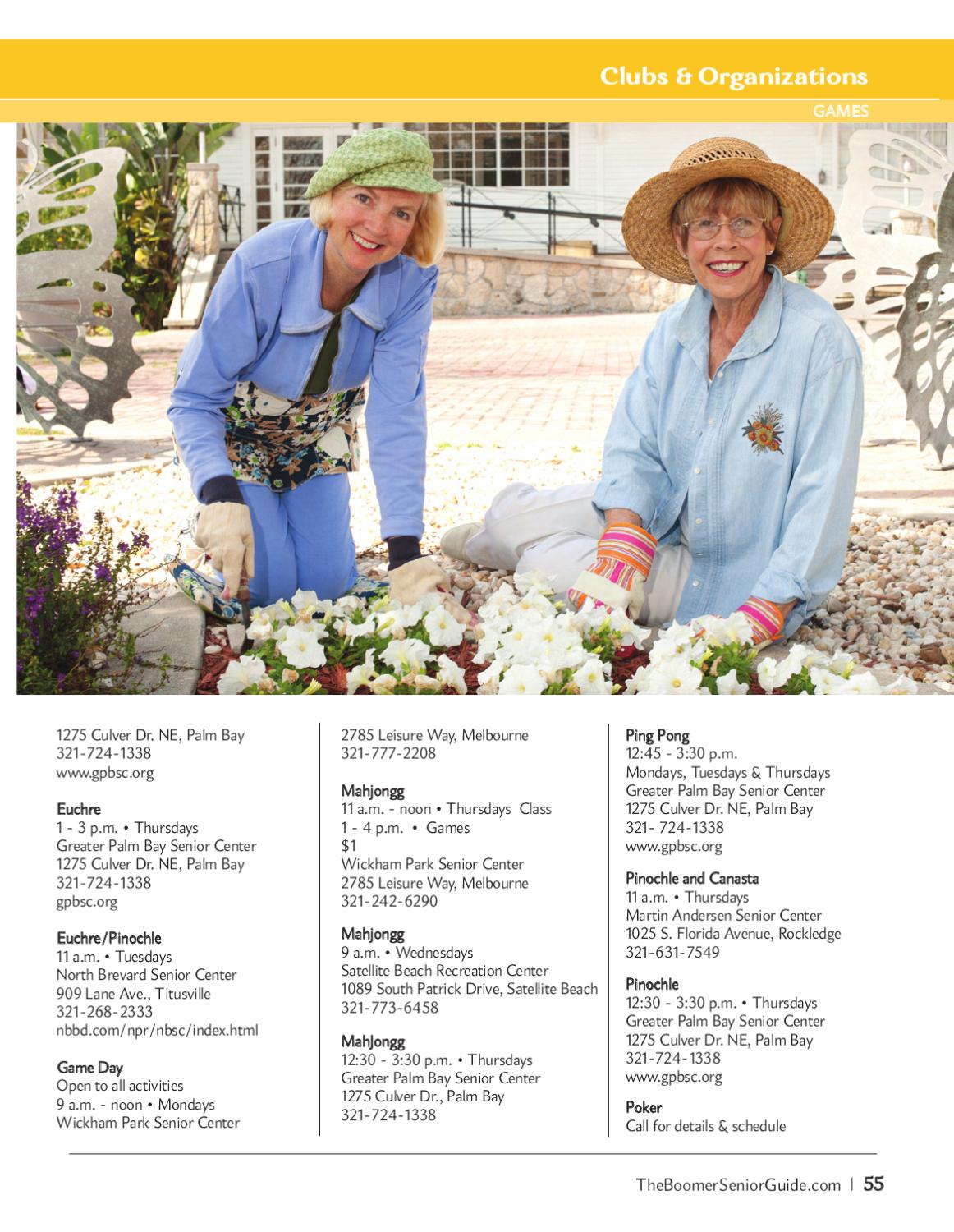 Clubs & Organizations

GAMES

1275 Culver Dr. NE, Palm Bay
321-724-1338
www.gpbsc.org

Euchre
1 - 3 p.m. • Thursdays
Greater Palm Bay Senior Center
1275 Culver Dr. NE, Palm Bay
321-724-1338
gpbsc.org

Euchre/Pinochle
11 a.m. • Tuesdays
North Brevard Senior Center
909 Lane Ave., Titusville
321-268-2333
nbbd.com/npr/nbsc/index.html

Game Day
Open to all activities
9 a.m. - noon • Mondays
Wickham Park Senior Center

2785 Leisure Way, Melbourne
321-777-2208

Mahjongg
11 a.m. - noon • Thursdays Class
1 - 4 p.m. • Games
$1
Wickham Park Senior Center
2785 Leisure Way, Melbourne
321-242-6290

Mahjongg
9 a.m. • Wednesdays
Satellite Beach Recreation Center
1089 South Patrick Drive, Satellite Beach
321-773-6458

MahJongg
12:30 - 3:30 p.m. • Thursdays
Greater Palm Bay Senior Center
1275 Culver Dr., Palm Bay
321-724-1338

Ping Pong
12:45 - 3:30 p.m.
Mondays, Tuesdays & Thursdays
Greater Palm Bay Senior Center
1275 Culver Dr. NE, Palm Bay
321- 724-1338
www.gpbsc.org

Pinochle and Canasta
11 a.m. • Thursdays
Martin Andersen Senior Center
1025 S. Florida Avenue, Rockledge
321-631-7549

Pinochle
12:30 - 3:30 p.m. • Thursdays
Greater Palm Bay Senior Center
1275 Culver Dr. NE, Palm Bay
321-724-1338
www.gpbsc.org

Poker
Call for details & schedule

TheBoomerSeniorGuide.com | 55